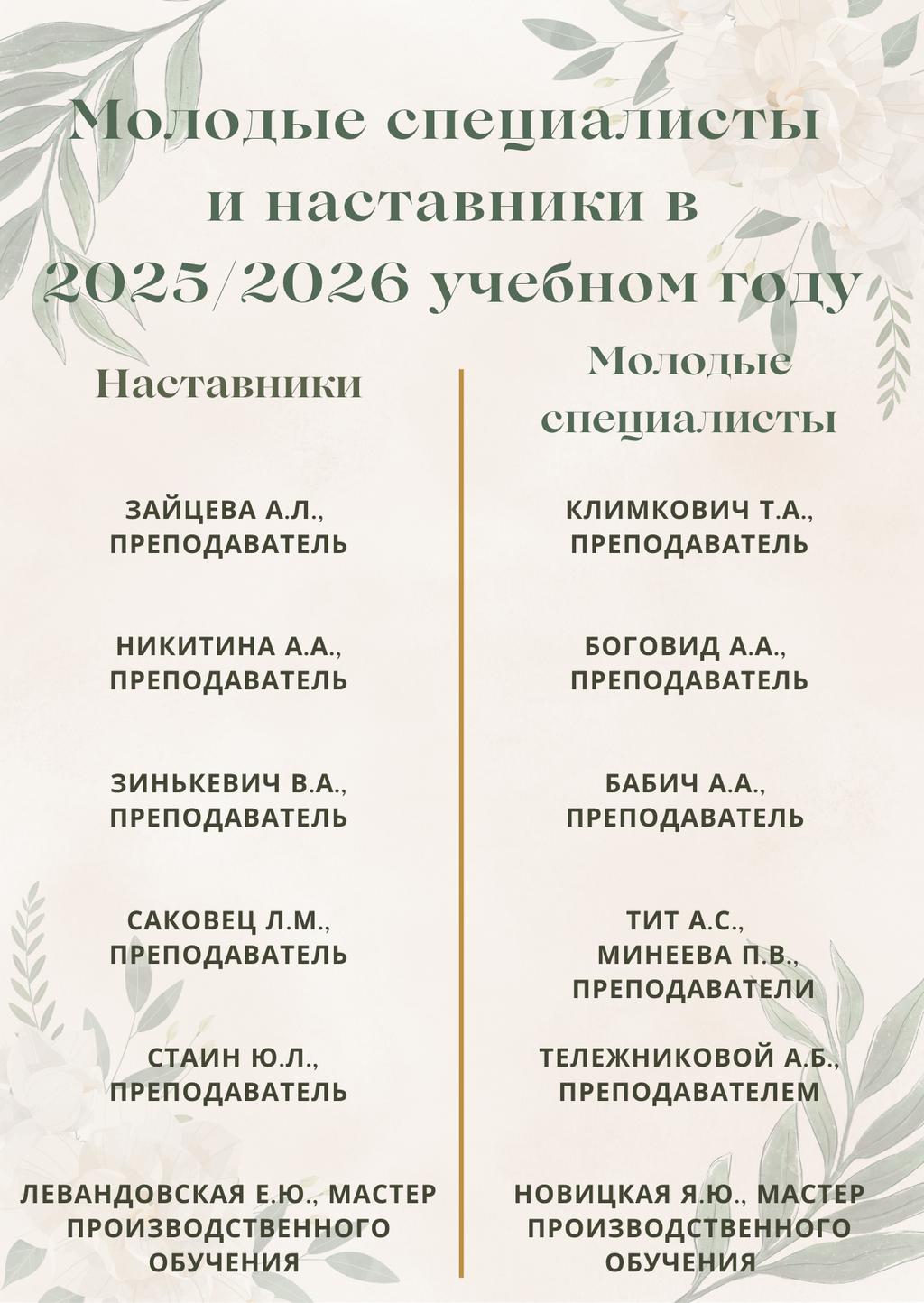 Молодые специалисты и наставники в 2025/2026 учебном году

Наставники

ЗАЙЦЕВА А.Л., ПРЕПОДАВАТЕЛЬ

НИКИТИНА А.А., ПРЕПОДАВАТЕЛЬ

ЗИНЬКЕВИЧ В.А., ПРЕПОДАВАТЕЛЬ

САКОВЕЦ Л.М., ПРЕПОДАВАТЕЛЬ

СТАИН Ю.Л., ПРЕПОДАВАТЕЛЬ

ЛЕВАНДОВСКАЯ Е.Ю., МАСТЕР ПРОИЗВОДСТВЕННОГО ОБУЧЕНИЯ

Молодые специалисты

КЛИМКОВИЧ Т.А., ПРЕПОДАВАТЕЛЬ

БОГОВИД А.А., ПРЕПОДАВАТЕЛЬ

БАБИЧ А.А., ПРЕПОДАВАТЕЛЬ

ТИТ А.С., МИНЕЕВА П.В., ПРЕПОДАВАТЕЛИ

ТЕЛЕЖНИКОВОЙ А.Б., ПРЕПОДАВАТЕЛЕМ

НОВИЦКАЯ Я.Ю., МАСТЕР ПРОИЗВОДСТВЕННОГО ОБУЧЕНИЯ